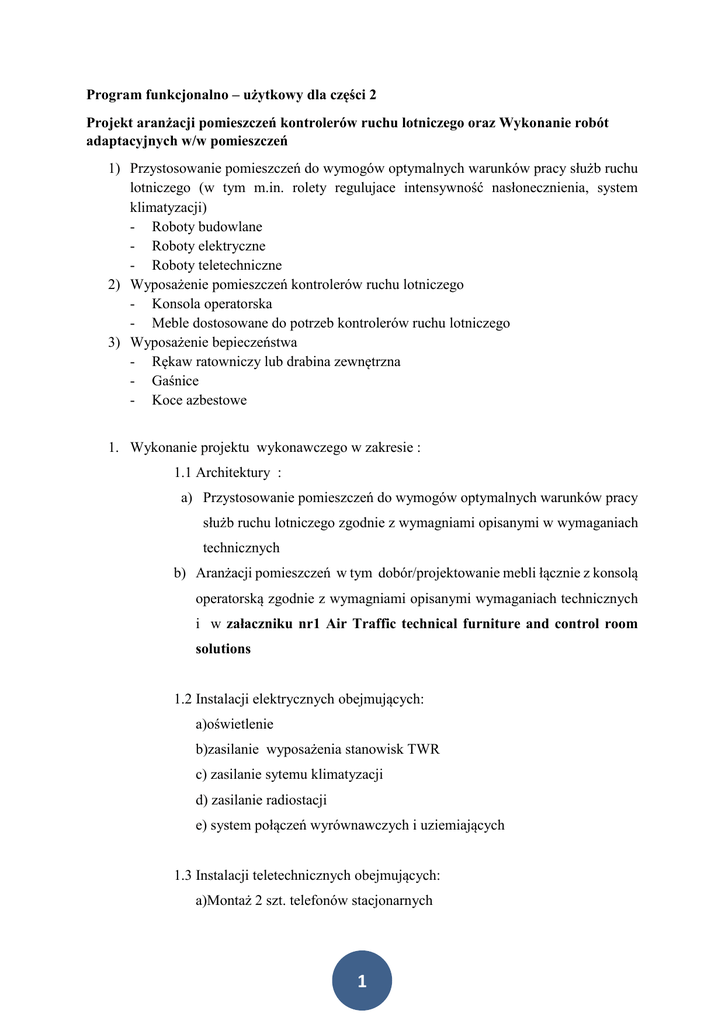 **Program funkcjonalno – użytkowy dla części 2**

**Projekt aranżacji pomieszczeń kontrolerów ruchu lotniczego oraz Wykonanie robót adaptacyjnych w/w pomieszczeń**

1) Przystosowanie pomieszczeń do wymogów optymalnych warunków pracy służb ruchu lotniczego (w tym m.in. rolety regulujace intensywność nasłonecznienia, system klimatyzacji)
- Roboty budowlane
- Roboty elektryczne
- Roboty teletechniczne
2) Wyposażenie pomieszczeń kontrolerów ruchu lotniczego
- Konsola operatorska
- Meble dostosowane do potrzeb kontrolerów ruchu lotniczego
3) Wyposażenie bepieczeństwa
- Rękaw ratowniczy lub drabina zewnętrzna
- Gaśnice
- Koce azbestowe

1. Wykonanie projektu wykonawczego w zakresie :

1.1 Architektury :

a) Przystosowanie pomieszczeń do wymogów optymalnych warunków pracy służb ruchu lotniczego zgodnie z wymagniami opisanymi w wymaganiach technicznych

b) Aranżacji pomieszczeń w tym dobór/projektowanie mebli łącznie z konsolą operatorską zgodnie z wymagniami opisanymi wymaganiach technicznych i w **załaczniku nr1 Air Traffic technical furniture and control room solutions**

1.2 Instalacji elektrycznych obejmujących:
a)oświetlenie
b)zasilanie wyposażenia stanowisk TWR
c) zasilanie sytemu klimatyzacji
d) zasilanie radiostacji
e) system połączeń wyrównawczych i uziemiających

1.3 Instalacji teletechnicznych obejmujących:
a)Montaż 2 szt. telefonów stacjonarnych

1